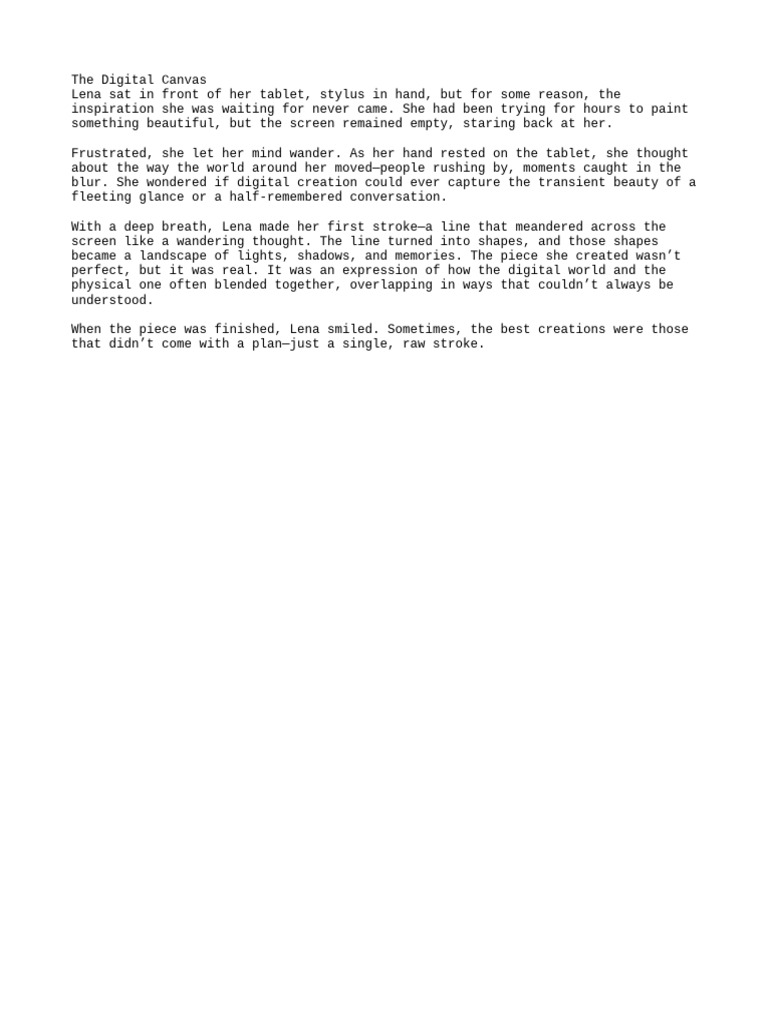 The Digital Canvas
Lena sat in front of her tablet, stylus in hand, but for some reason, the inspiration she was waiting for never came. She had been trying for hours to paint something beautiful, but the screen remained empty, staring back at her.

Frustrated, she let her mind wander. As her hand rested on the tablet, she thought about the way the world around her moved—people rushing by, moments caught in the blur. She wondered if digital creation could ever capture the transient beauty of a fleeting glance or a half-remembered conversation.

With a deep breath, Lena made her first stroke—a line that meandered across the screen like a wandering thought. The line turned into shapes, and those shapes became a landscape of lights, shadows, and memories. The piece she created wasn't perfect, but it was real. It was an expression of how the digital world and the physical one often blended together, overlapping in ways that couldn't always be understood.

When the piece was finished, Lena smiled. Sometimes, the best creations were those that didn't come with a plan—just a single, raw stroke.